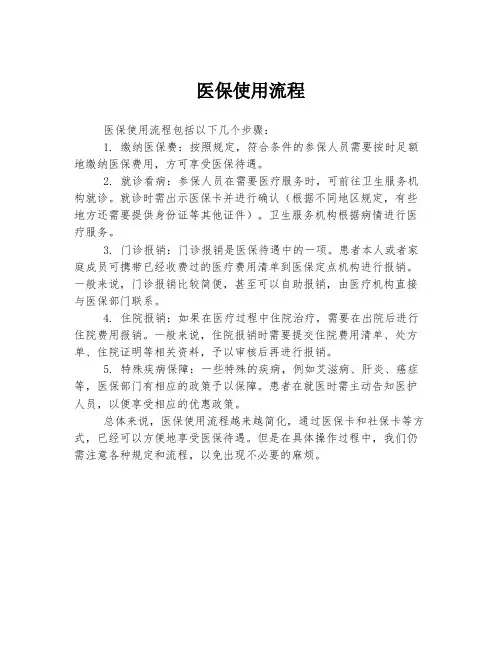 医保使用流程

医保使用流程包括以下几个步骤：

1. 缴纳医保费：按照规定，符合条件的参保人员需要按时足额地缴纳医保费用，方可享受医保待遇。

2. 就诊看病：参保人员在需要医疗服务时，可前往卫生服务机构就诊。就诊时需出示医保卡并进行确认（根据不同地区规定，有些地方还需要提供身份证等其他证件）。卫生服务机构根据病情进行医疗服务。

3. 门诊报销：门诊报销是医保待遇中的一项。患者本人或者家庭成员可携带已经收费过的医疗费用清单到医保定点机构进行报销。一般来说，门诊报销比较简便，甚至可以自助报销，由医疗机构直接与医保部门联系。

4. 住院报销：如果在医疗过程中住院治疗，需要在出院后进行住院费用报销。一般来说，住院报销时需要提交住院费用清单、处方单、住院证明等相关资料，予以审核后再进行报销。

5. 特殊疾病保障：一些特殊的疾病，例如艾滋病、肝炎、癌症等，医保部门有相应的政策予以保障。患者在就医时需主动告知医护人员，以便享受相应的优惠政策。

总体来说，医保使用流程越来越简化，通过医保卡和社保卡等方式，已经可以方便地享受医保待遇。但是在具体操作过程中，我们仍需注意各种规定和流程，以免出现不必要的麻烦。